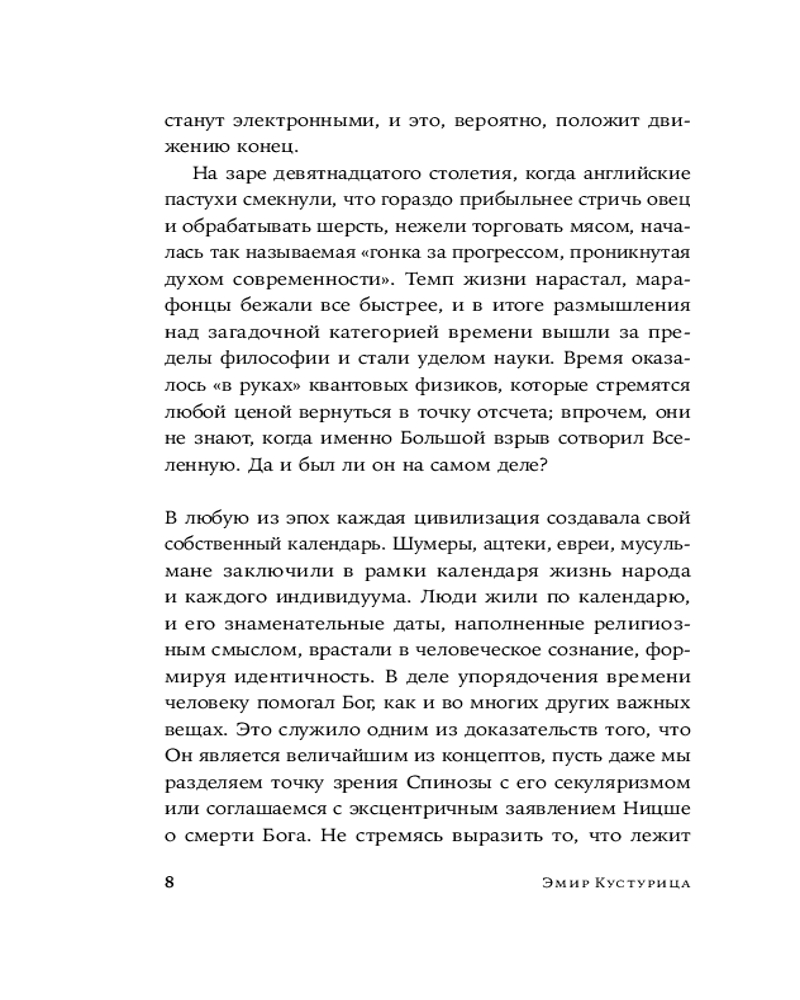 станут электронными, и это, вероятно, положит движению конец.

На заре девятнадцатого столетия, когда английские пастухи смекнули, что гораздо прибыльнее стричь овец и обрабатывать шерсть, нежели торговать мясом, началась так называемая «гонка за прогрессом, проникнутая духом современности». Темп жизни нарастал, марафонцы бежали все быстрее, и в итоге размышления над загадочной категорией времени вышли за пределы философии и стали уделом науки. Время оказалось «в руках» квантовых физиков, которые стремятся любой ценой вернуться в точку отсчета; впрочем, они не знают, когда именно Большой взрыв сотворил Вселенную. Да и был ли он на самом деле?

В любую из эпох каждая цивилизация создавала свой собственный календарь. Шумеры, ацтеки, евреи, мусульмане заключили в рамки календаря жизнь народа и каждого индивидуума. Люди жили по календарю, и его знаменательные даты, наполненные религиозным смыслом, врастали в человеческое сознание, формируя идентичность. В деле упорядочения времени человеку помогал Бог, как и во многих других важных вещах. Это служило одним из доказательств того, что Он является величайшим из концептов, пусть даже мы разделяем точку зрения Спинозы с его секуляризмом или соглашаемся с эксцентричным заявлением Ницше о смерти Бога. Не стремясь выразить то, что лежит

8 Эмир Кустурица